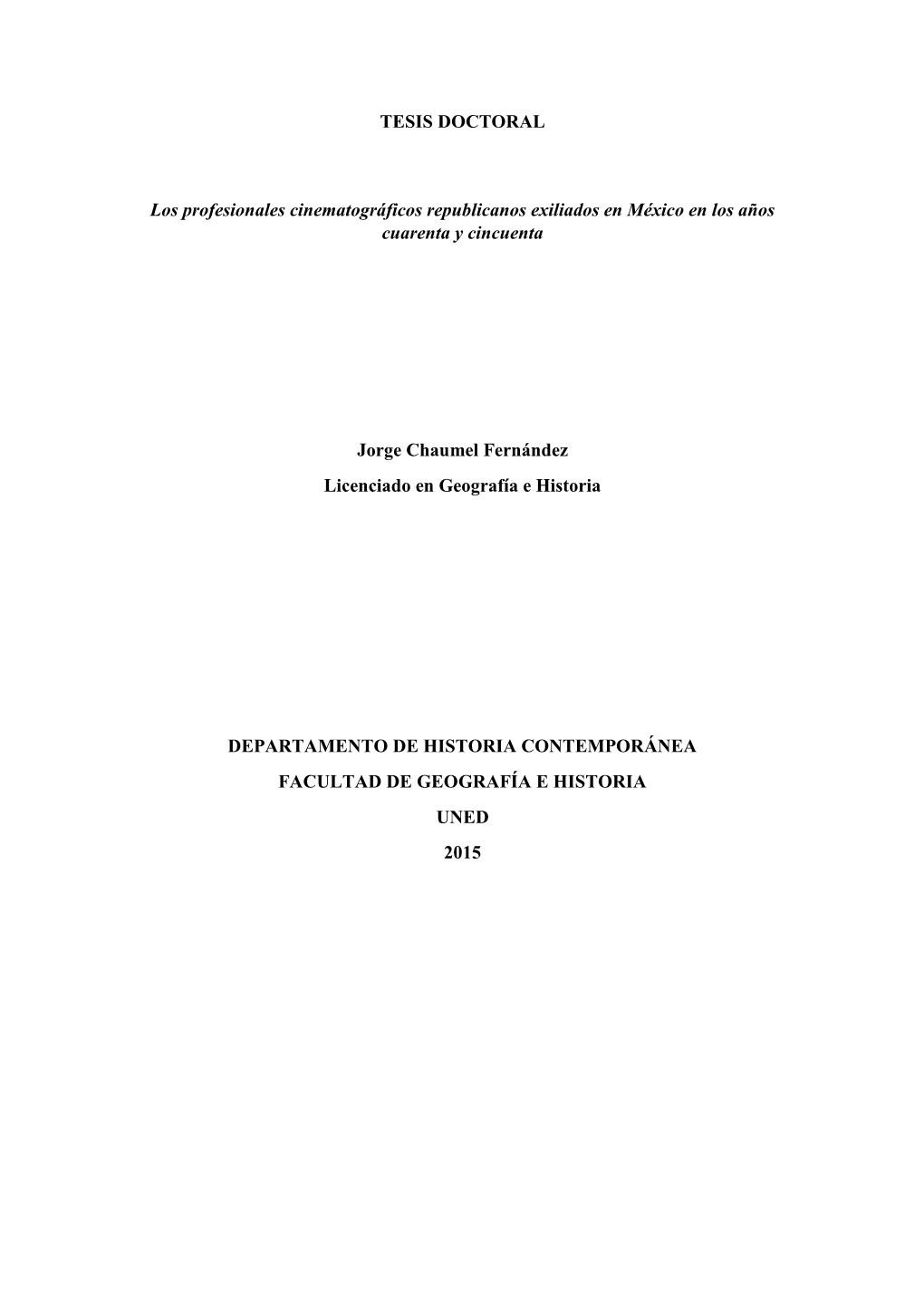 TESIS DOCTORAL

Los profesionales cinematográficos republicanos exiliados en México en los años cuarenta y cincuenta

Jorge Chaumel Fernández

Licenciado en Geografía e Historia

DEPARTAMENTO DE HISTORIA CONTEMPORÁNEA

FACULTAD DE GEOGRAFÍA E HISTORIA

UNED

2015